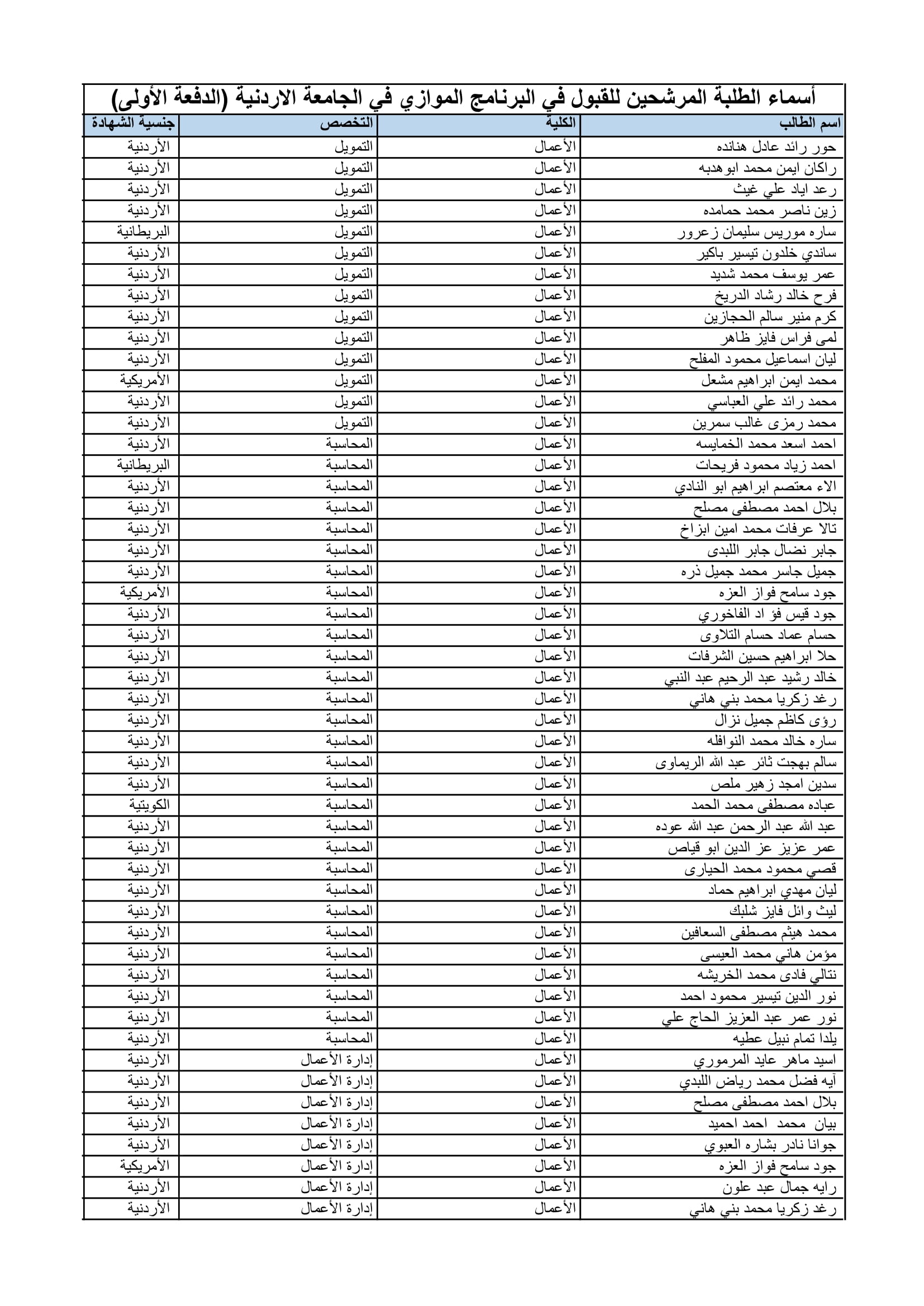 أسماء الطلبة المرشحين للقبول في البرنامج الموازي في الجامعة الاردنية (الدفعة الأولى)

| اسم الطالب | الكلية | التخصص | جنسية الشهادة |
|---|---|---|---|
| حور رائد عادل هنانده | الأعمال | التمويل | الأردنية |
| راكان ايمن محمد ابوهدبه | الأعمال | التمويل | الأردنية |
| رعد اياد علي غيث | الأعمال | التمويل | الأردنية |
| زين ناصر محمد حمامده | الأعمال | التمويل | الأردنية |
| ساره موريس سليمان زعرور | الأعمال | التمويل | البريطانية |
| ساندي خلدون تيسير باكير | الأعمال | التمويل | الأردنية |
| عمر يوسف محمد شديد | الأعمال | التمويل | الأردنية |
| فرح خالد رشاد الدريخ | الأعمال | التمويل | الأردنية |
| كرم منير سالم الحجازين | الأعمال | التمويل | الأردنية |
| لمى فراس فايز ظاهر | الأعمال | التمويل | الأردنية |
| ليان اسماعيل محمود المفلح | الأعمال | التمويل | الأردنية |
| محمد ايمن ابراهيم مشعل | الأعمال | التمويل | الأمريكية |
| محمد رائد علي العباسي | الأعمال | التمويل | الأردنية |
| محمد رمزى غالب سمرين | الأعمال | التمويل | الأردنية |
| احمد اسعد محمد الخمايسه | الأعمال | المحاسبة | الأردنية |
| احمد زياد محمود فريحات | الأعمال | المحاسبة | البريطانية |
| الاء معتصم ابراهيم ابو النادي | الأعمال | المحاسبة | الأردنية |
| بلال احمد مصطفى مصلح | الأعمال | المحاسبة | الأردنية |
| تالا عرفات محمد امين ابزاخ | الأعمال | المحاسبة | الأردنية |
| جابر نضال جابر اللبدى | الأعمال | المحاسبة | الأردنية |
| جميل جاسر محمد جميل ذره | الأعمال | المحاسبة | الأردنية |
| جود سامح فواز العزه | الأعمال | المحاسبة | الأمريكية |
| جود قيس فؤ اد الفاخوري | الأعمال | المحاسبة | الأردنية |
| حسام عماد حسام التلاوى | الأعمال | المحاسبة | الأردنية |
| حلا ابراهيم حسين الشرفات | الأعمال | المحاسبة | الأردنية |
| خالد رشيد عبد الرحيم عبد النبي | الأعمال | المحاسبة | الأردنية |
| رغد زكريا محمد بني هاني | الأعمال | المحاسبة | الأردنية |
| رؤى كاظم جميل نزال | الأعمال | المحاسبة | الأردنية |
| ساره خالد محمد النوافله | الأعمال | المحاسبة | الأردنية |
| سالم بهجت ثائر عبد الله الريماوى | الأعمال | المحاسبة | الأردنية |
| سدين امجد زهير ملص | الأعمال | المحاسبة | الأردنية |
| عباده مصطفى محمد الحمد | الأعمال | المحاسبة | الكويتية |
| عبد الله عبد الرحمن عبد الله عوده | الأعمال | المحاسبة | الأردنية |
| عمر عزيز عز الدين ابو قياص | الأعمال | المحاسبة | الأردنية |
| قصي محمود محمد الحيارى | الأعمال | المحاسبة | الأردنية |
| ليان مهدي ابراهيم حماد | الأعمال | المحاسبة | الأردنية |
| ليث وائل فايز شلبك | الأعمال | المحاسبة | الأردنية |
| محمد هيثم مصطفى السعافين | الأعمال | المحاسبة | الأردنية |
| مؤمن هاني محمد العيسى | الأعمال | المحاسبة | الأردنية |
| نتالي فادى محمد الخريشه | الأعمال | المحاسبة | الأردنية |
| نور الدين تيسير محمود احمد | الأعمال | المحاسبة | الأردنية |
| نور عمر عبد العزيز الحاج علي | الأعمال | المحاسبة | الأردنية |
| يلدا تمام نبيل عطيه | الأعمال | المحاسبة | الأردنية |
| اسيد ماهر عايد المرموري | الأعمال | إدارة الأعمال | الأردنية |
| آيه فضل محمد رياض اللبدي | الأعمال | إدارة الأعمال | الأردنية |
| بلال احمد مصطفى مصلح | الأعمال | إدارة الأعمال | الأردنية |
| بيان محمد احمد احميد | الأعمال | إدارة الأعمال | الأردنية |
| جوانا نادر بشاره العبوي | الأعمال | إدارة الأعمال | الأردنية |
| جود سامح فواز العزه | الأعمال | إدارة الأعمال | الأمريكية |
| رايه جمال عبد علون | الأعمال | إدارة الأعمال | الأردنية |
| رغد زكريا محمد بني هاني | الأعمال | إدارة الأعمال | الأردنية |